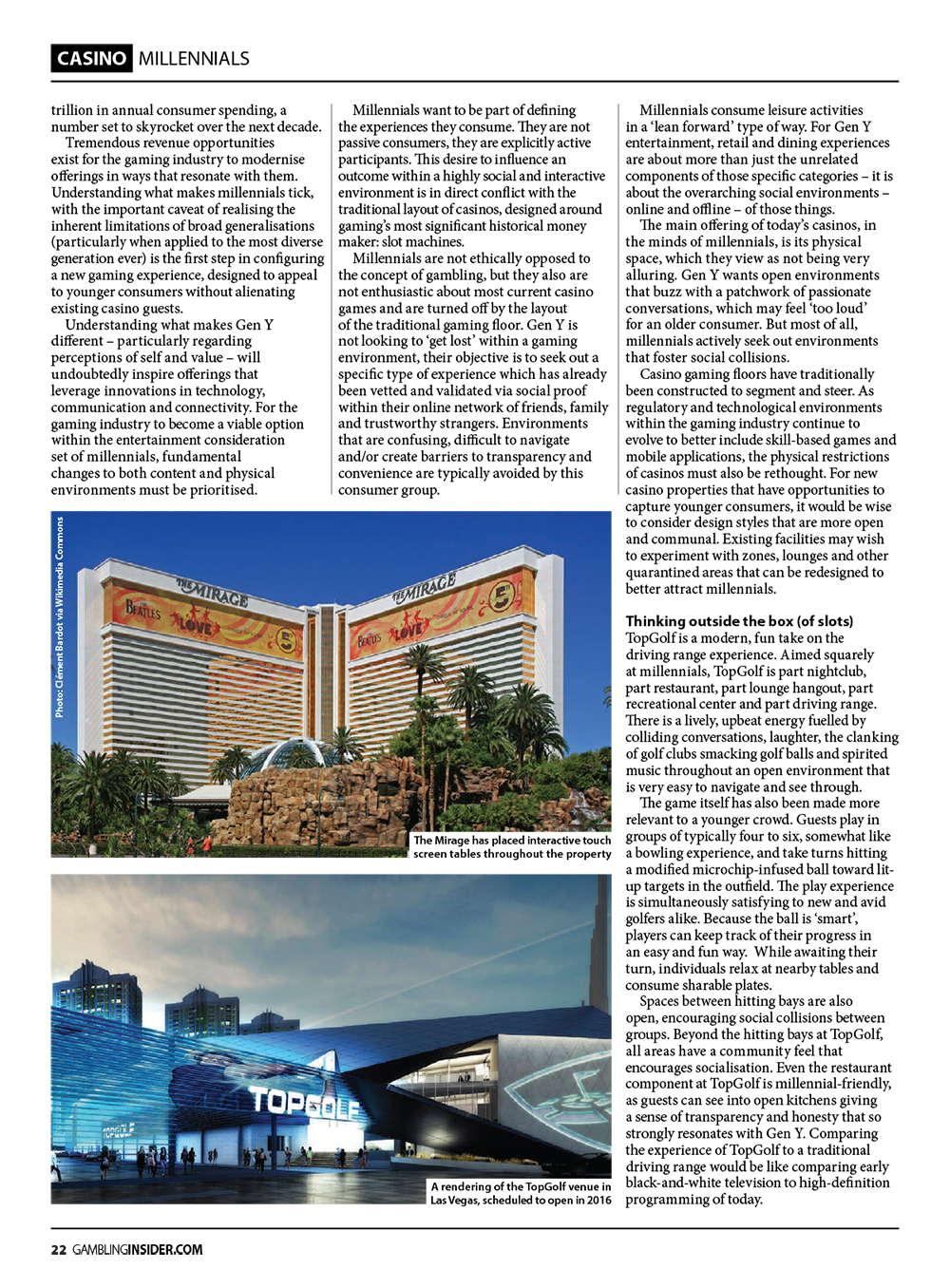 CASINO MILLENNIALS

trillion in annual consumer spending, a number set to skyrocket over the next decade.

Tremendous revenue opportunities exist for the gaming industry to modernise offerings in ways that resonate with them. Understanding what makes millennials tick, with the important caveat of realising the inherent limitations of broad generalisations (particularly when applied to the most diverse generation ever) is the first step in configuring a new gaming experience, designed to appeal to younger consumers without alienating existing casino guests.

Understanding what makes Gen Y different – particularly regarding perceptions of self and value – will undoubtedly inspire offerings that leverage innovations in technology, communication and connectivity. For the gaming industry to become a viable option within the entertainment consideration set of millennials, fundamental changes to both content and physical environments must be prioritised.

Millennials want to be part of defining the experiences they consume. They are not passive consumers, they are explicitly active participants. This desire to influence an outcome within a highly social and interactive environment is in direct conflict with the traditional layout of casinos, designed around gaming's most significant historical money maker: slot machines.

Millennials are not ethically opposed to the concept of gambling, but they also are not enthusiastic about most current casino games and are turned off by the layout of the traditional gaming floor. Gen Y is not looking to 'get lost' within a gaming environment, their objective is to seek out a specific type of experience which has already been vetted and validated via social proof within their online network of friends, family and trustworthy strangers. Environments that are confusing, difficult to navigate and/or create barriers to transparency and convenience are typically avoided by this consumer group.

Millennials consume leisure activities in a 'lean forward' type of way. For Gen Y entertainment, retail and dining experiences are about more than just the unrelated components of those specific categories – it is about the overarching social environments – online and offline – of those things.

The main offering of today's casinos, in the minds of millennials, is its physical space, which they view as not being very alluring. Gen Y wants open environments that buzz with a patchwork of passionate conversations, which may feel 'too loud' for an older consumer. But most of all, millennials actively seek out environments that foster social collisions.

Casino gaming floors have traditionally been constructed to segment and steer. As regulatory and technological environments within the gaming industry continue to evolve to better include skill-based games and mobile applications, the physical restrictions of casinos must also be rethought. For new casino properties that have opportunities to capture younger consumers, it would be wise to consider design styles that are more open and communal. Existing facilities may wish to experiment with zones, lounges and other quarantined areas that can be redesigned to better attract millennials.

Thinking outside the box (of slots)
TopGolf is a modern, fun take on the driving range experience. Aimed squarely at millennials, TopGolf is part nightclub, part restaurant, part lounge hangout, part recreational center and part driving range. There is a lively, upbeat energy fuelled by colliding conversations, laughter, the clanking of golf clubs smacking golf balls and spirited music throughout an open environment that is very easy to navigate and see through.

The game itself has also been made more relevant to a younger crowd. Guests play in groups of typically four to six, somewhat like a bowling experience, and take turns hitting a modified microchip-infused ball toward lit-up targets in the outfield. The play experience is simultaneously satisfying to new and avid golfers alike. Because the ball is 'smart', players can keep track of their progress in an easy and fun way. While awaiting their turn, individuals relax at nearby tables and consume sharable plates.

Spaces between hitting bays are also open, encouraging social collisions between groups. Beyond the hitting bays at TopGolf, all areas have a community feel that encourages socialisation. Even the restaurant component at TopGolf is millennial-friendly, as guests can see into open kitchens giving a sense of transparency and honesty that so strongly resonates with Gen Y. Comparing the experience of TopGolf to a traditional driving range would be like comparing early black-and-white television to high-definition programming of today.

Photo: Clément Bardot via Wikimedia Commons

THE MIRAGE
THE BEATLES LOVE
THE MIRAGE
THE BEATLES LOVE

The Mirage has placed interactive touch screen tables throughout the property

TOPGOLF

A rendering of the TopGolf venue in Las Vegas, scheduled to open in 2016

22 GAMBLINGINSIDER.COM